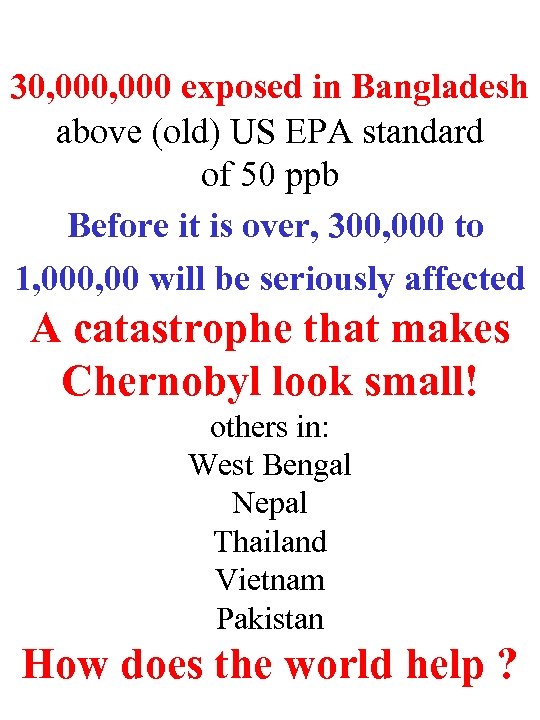 30,000,000 exposed in Bangladesh
above (old) US EPA standard of 50 ppb

Before it is over, 300,000 to 1,000,00 will be seriously affected

A catastrophe that makes Chernobyl look small!

others in:
West Bengal
Nepal
Thailand
Vietnam
Pakistan

How does the world help ?